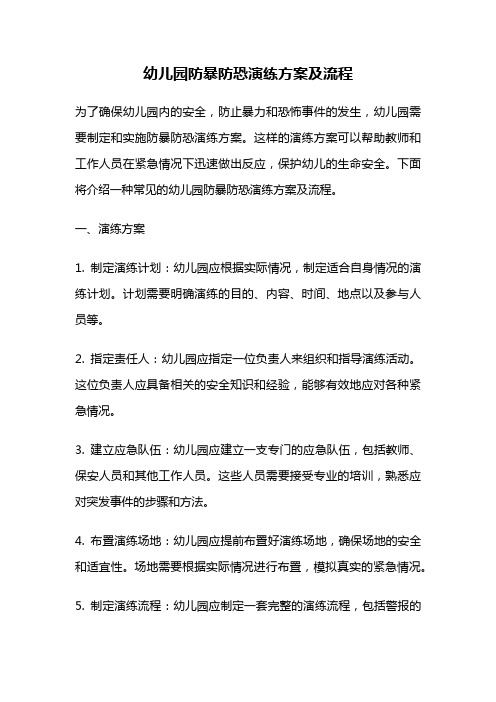 幼儿园防暴防恐演练方案及流程

为了确保幼儿园内的安全，防止暴力和恐怖事件的发生，幼儿园需要制定和实施防暴防恐演练方案。这样的演练方案可以帮助教师和工作人员在紧急情况下迅速做出反应，保护幼儿的生命安全。下面将介绍一种常见的幼儿园防暴防恐演练方案及流程。

一、演练方案

1. 制定演练计划：幼儿园应根据实际情况，制定适合自身情况的演练计划。计划需要明确演练的目的、内容、时间、地点以及参与人员等。

2. 指定责任人：幼儿园应指定一位负责人来组织和指导演练活动。这位负责人应具备相关的安全知识和经验，能够有效地应对各种紧急情况。

3. 建立应急队伍：幼儿园应建立一支专门的应急队伍，包括教师、保安人员和其他工作人员。这些人员需要接受专业的培训，熟悉应对突发事件的步骤和方法。

4. 布置演练场地：幼儿园应提前布置好演练场地，确保场地的安全和适宜性。场地需要根据实际情况进行布置，模拟真实的紧急情况。

5. 制定演练流程：幼儿园应制定一套完整的演练流程，包括警报的